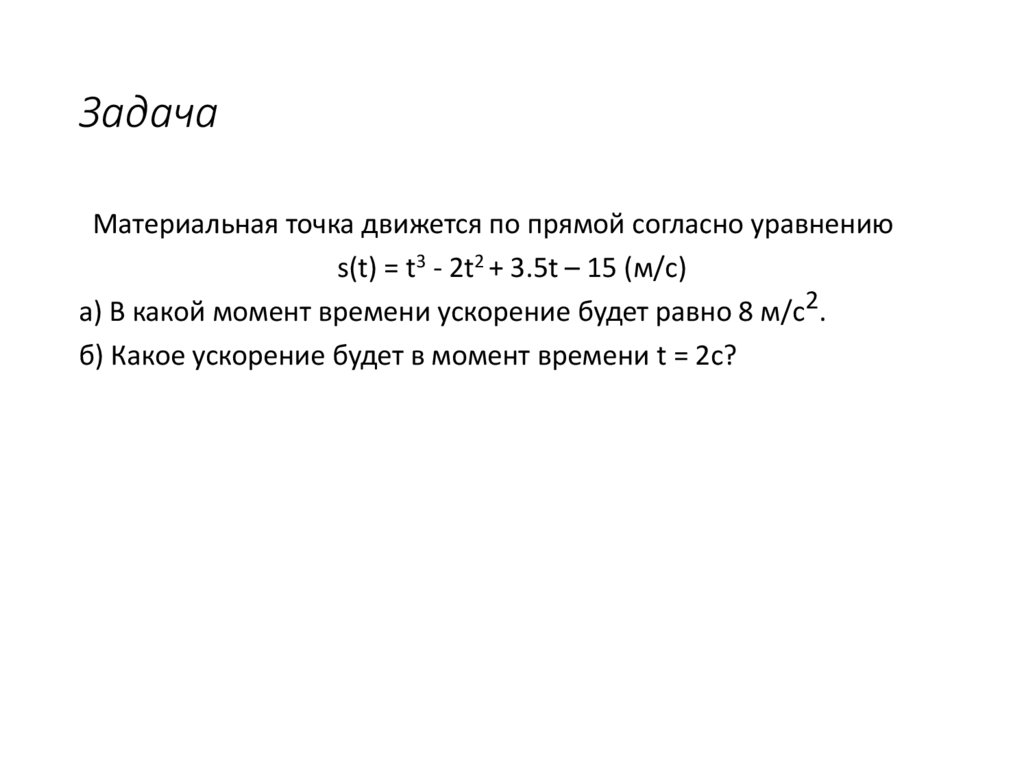 Задача

Материальная точка движется по прямой согласно уравнению

$s(t) = t^3 - 2t^2 + 3.5t – 15$ (м/с)

а) В какой момент времени ускорение будет равно 8 м/с$^2$.

б) Какое ускорение будет в момент времени t = 2с?